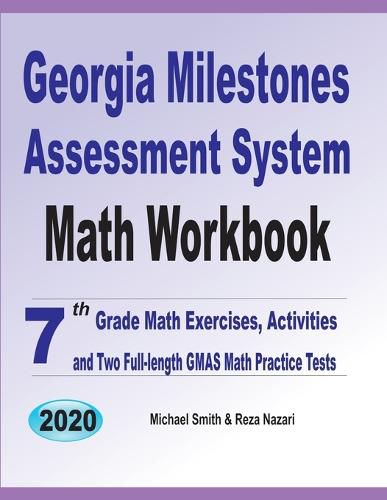 Georgia Milestones Assessment System

Math Workbook

7th Grade Math Exercises, Activities and Two Full-length GMAS Math Practice Tests

2020

Michael Smith & Reza Nazari